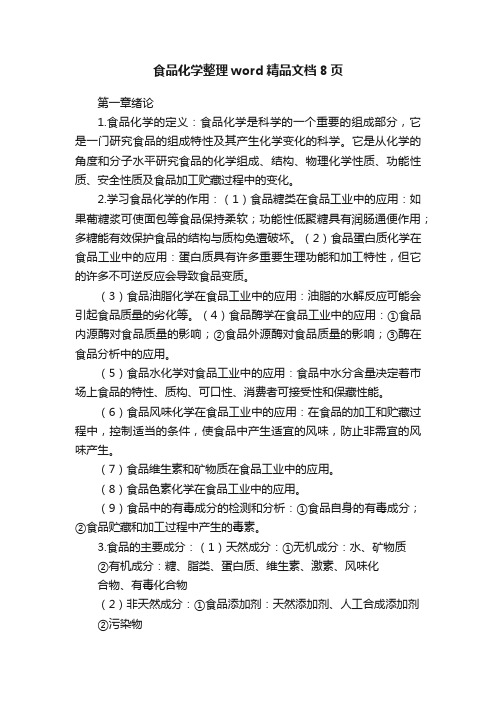 食品化学整理word精品文档8页

第一章绪论

1.食品化学的定义：食品化学是科学的一个重要的组成部分，它是一门研究食品的组成特性及其产生化学变化的科学。它是从化学的角度和分子水平研究食品的化学组成、结构、物理化学性质、功能性质、安全性质及食品加工贮藏过程中的变化。

2.学习食品化学的作用：（1）食品糖类在食品工业中的应用：如果葡糖浆可使面包等食品保持柔软；功能性低聚糖具有润肠通便作用；多糖能有效保护食品的结构与质构免遭破坏。（2）食品蛋白质化学在食品工业中的应用：蛋白质具有许多重要生理功能和加工特性，但它的许多不可逆反应会导致食品变质。

（3）食品油脂化学在食品工业中的应用：油脂的水解反应可能会引起食品质量的劣化等。（4）食品酶学在食品工业中的应用：①食品内源酶对食品质量的影响；②食品外源酶对食品质量的影响；③酶在食品分析中的应用。

（5）食品水化学对食品工业中的应用：食品中水分含量决定着市场上食品的特性、质构、可口性、消费者可接受性和保藏性能。

（6）食品风味化学在食品工业中的应用：在食品的加工和贮藏过程中，控制适当的条件，使食品中产生适宜的风味，防止非需宜的风味产生。

（7）食品维生素和矿物质在食品工业中的应用。

（8）食品色素化学在食品工业中的应用。

（9）食品中的有毒成分的检测和分析：①食品自身的有毒成分；②食品贮藏和加工过程中产生的毒素。

3.食品的主要成分：（1）天然成分：①无机成分：水、矿物质 ②有机成分：糖、脂类、蛋白质、维生素、激素、风味化合物、有毒化合物

（2）非天然成分：①食品添加剂：天然添加剂、人工合成添加剂 ②污染物